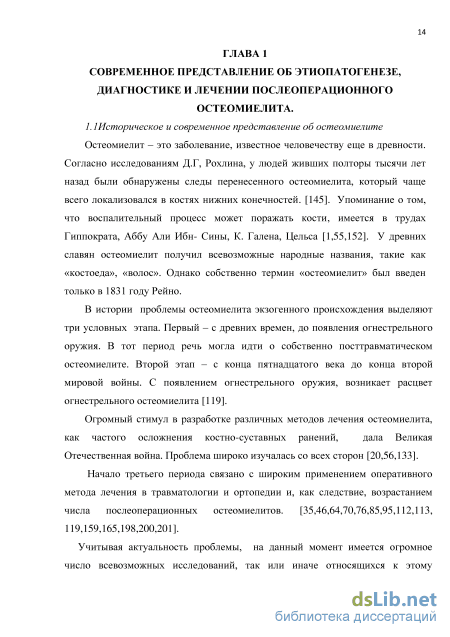 14

ГЛАВА 1

СОВРЕМЕННОЕ ПРЕДСТАВЛЕНИЕ ОБ ЭТИОПАТОГЕНЕЗЕ, ДИАГНОСТИКЕ И ЛЕЧЕНИИ ПОСЛЕОПЕРАЦИОННОГО ОСТЕОМИЕЛИТА.

1.1Историческое и современное представление об остеомиелите

Остеомиелит – это заболевание, известное человечеству еще в древности. Согласно исследованиям Д.Г, Рохлина, у людей живших полторы тысячи лет назад были обнаружены следы перенесенного остеомиелита, который чаще всего локализовался в костях нижних конечностей. [145]. Упоминание о том, что воспалительный процесс может поражать кости, имеется в трудах Гиппократа, Аббу Али Ибн- Сины, К. Галена, Цельса [1,55,152]. У древних славян остеомиелит получил всевозможные народные названия, такие как «костоеда», «волос». Однако собственно термин «остеомиелит» был введен только в 1831 году Рейно.

В истории проблемы остеомиелита экзогенного происхождения выделяют три условных этапа. Первый – с древних времен, до появления огнестрельного оружия. В тот период речь могла идти о собственно посттравматическом остеомиелите. Второй этап – с конца пятнадцатого века до конца второй мировой войны. С появлением огнестрельного оружия, возникает расцвет огнестрельного остеомиелита [119].

Огромный стимул в разработке различных методов лечения остеомиелита, как частого осложнения костно-суставных ранений, дала Великая Отечественная война. Проблема широко изучалась со всех сторон [20,56,133].

Начало третьего периода связано с широким применением оперативного метода лечения в травматологии и ортопедии и, как следствие, возрастанием числа послеоперационных остеомиелитов. [35,46,64,70,76,85,95,112,113, 119,159,165,198,200,201].

Учитывая актуальность проблемы, на данный момент имеется огромное число всевозможных исследований, так или иначе относящихся к этому

dsLib.net
библиотека диссертаций